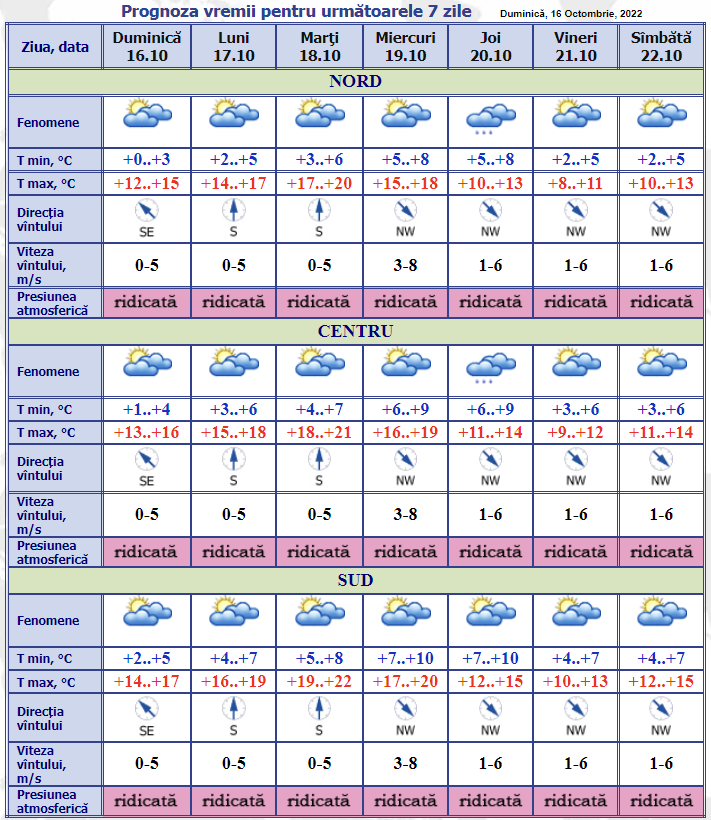 Prognoza vremii pentru următoarele 7 zile Duminică, 16 Octombrie, 2022

| Ziua, data | Duminică 16.10 | Luni 17.10 | Marţi 18.10 | Miercuri 19.10 | Joi 20.10 | Vineri 21.10 | Sîmbătă 22.10 |
|---|---|---|---|---|---|---|---|
| NORD | | | | | | | |
| Fenomene | | | | | | | |
| T min, °C | +0..+3 | +2..+5 | +3..+6 | +5..+8 | +5..+8 | +2..+5 | +2..+5 |
| T max, °C | +12..+15 | +14..+17 | +17..+20 | +15..+18 | +10..+13 | +8..+11 | +10..+13 |
| Direcţia vîntului | SE | S | S | NW | NW | NW | NW |
| Viteza vîntului, m/s | 0-5 | 0-5 | 0-5 | 3-8 | 1-6 | 1-6 | 1-6 |
| Presiunea atmosferică | ridicată | ridicată | ridicată | ridicată | ridicată | ridicată | ridicată |
| CENTRU | | | | | | | |
| Fenomene | | | | | | | |
| T min, °C | +1..+4 | +3..+6 | +4..+7 | +6..+9 | +6..+9 | +3..+6 | +3..+6 |
| T max, °C | +13..+16 | +15..+18 | +18..+21 | +16..+19 | +11..+14 | +9..+12 | +11..+14 |
| Direcţia vîntului | SE | S | S | NW | NW | NW | NW |
| Viteza vîntului, m/s | 0-5 | 0-5 | 0-5 | 3-8 | 1-6 | 1-6 | 1-6 |
| Presiunea atmosferică | ridicată | ridicată | ridicată | ridicată | ridicată | ridicată | ridicată |
| SUD | | | | | | | |
| Fenomene | | | | | | | |
| T min, °C | +2..+5 | +4..+7 | +5..+8 | +7..+10 | +7..+10 | +4..+7 | +4..+7 |
| T max, °C | +14..+17 | +16..+19 | +19..+22 | +17..+20 | +12..+15 | +10..+13 | +12..+15 |
| Direcţia vîntului | SE | S | S | NW | NW | NW | NW |
| Viteza vîntului, m/s | 0-5 | 0-5 | 0-5 | 3-8 | 1-6 | 1-6 | 1-6 |
| Presiunea atmosferică | ridicată | ridicată | ridicată | ridicată | ridicată | ridicată | ridicată |